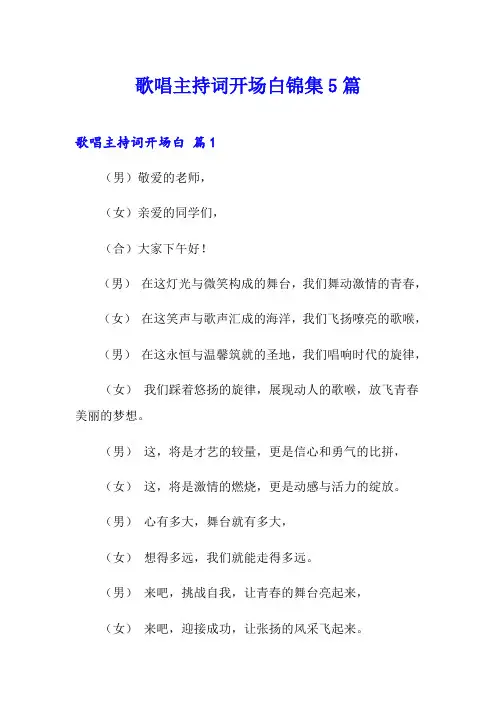 歌唱主持词开场白锦集5篇

歌唱主持词开场白 篇1

（男）敬爱的老师，

（女）亲爱的同学们，

（合）大家下午好！

（男） 在这灯光与微笑构成的舞台，我们舞动激情的青春，

（女） 在这笑声与歌声汇成的海洋，我们飞扬嘹亮的歌喉，

（男） 在这永恒与温馨筑就的圣地，我们唱响时代的旋律，

（女） 我们踩着悠扬的旋律，展现动人的歌喉，放飞青春美丽的梦想。

（男） 这，将是才艺的较量，更是信心和勇气的比拼，

（女） 这，将是激情的燃烧，更是动感与活力的绽放。

（男） 心有多大，舞台就有多大，

（女） 想得多远，我们就能走得多远。

（男） 来吧，挑战自我，让青春的舞台亮起来，

（女） 来吧，迎接成功，让张扬的风采飞起来。